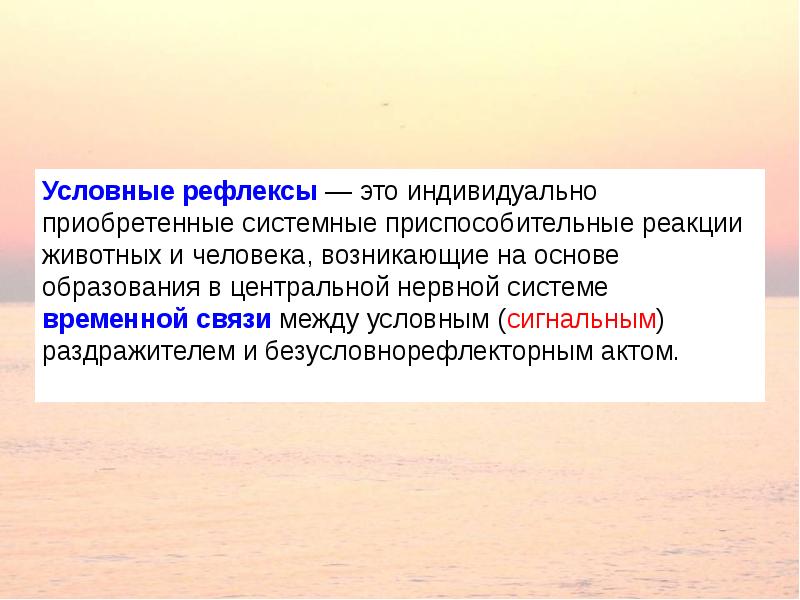 Условные рефлексы — это индивидуально приобретенные системные приспособительные реакции животных и человека, возникающие на основе образования в центральной нервной системе временной связи между условным (сигнальным) раздражителем и безусловнорефлекторным актом.